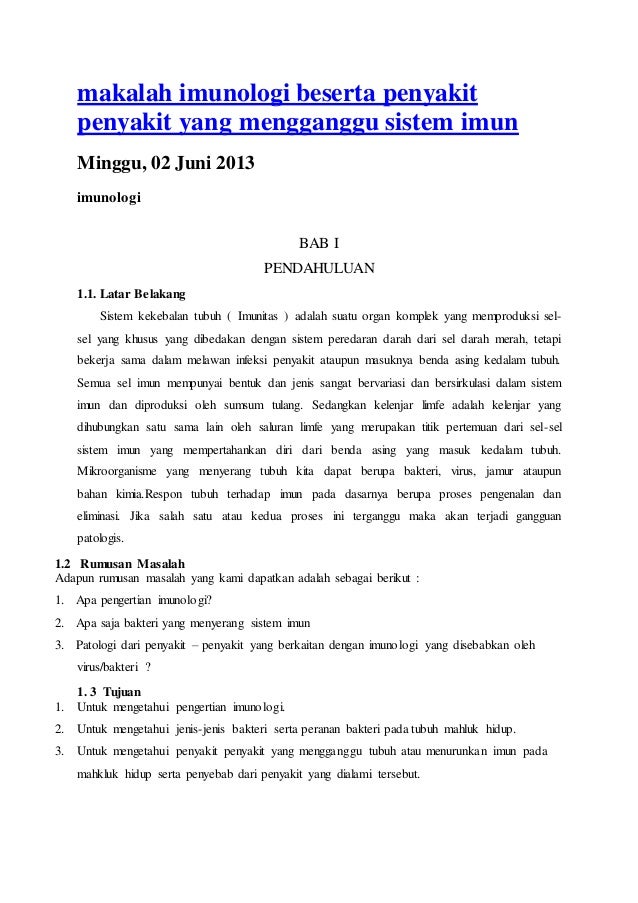 makalah imunologi beserta penyakit penyakit yang mengganggu sistem imun

Minggu, 02 Juni 2013

imunologi

BAB I
PENDAHULUAN

1.1. Latar Belakang

Sistem kekebalan tubuh ( Imunitas ) adalah suatu organ komplek yang memproduksi sel-sel yang khusus yang dibedakan dengan sistem peredaran darah dari sel darah merah, tetapi bekerja sama dalam melawan infeksi penyakit ataupun masuknya benda asing kedalam tubuh. Semua sel imun mempunyai bentuk dan jenis sangat bervariasi dan bersirkulasi dalam sistem imun dan diproduksi oleh sumsum tulang. Sedangkan kelenjar limfe adalah kelenjar yang dihubungkan satu sama lain oleh saluran limfe yang merupakan titik pertemuan dari sel-sel sistem imun yang mempertahankan diri dari benda asing yang masuk kedalam tubuh. Mikroorganisme yang menyerang tubuh kita dapat berupa bakteri, virus, jamur ataupun bahan kimia.Respon tubuh terhadap imun pada dasarnya berupa proses pengenalan dan eliminasi. Jika salah satu atau kedua proses ini terganggu maka akan terjadi gangguan patologis.

1.2 Rumusan Masalah
Adapun rumusan masalah yang kami dapatkan adalah sebagai berikut :

1. Apa pengertian imunologi?

2. Apa saja bakteri yang menyerang sistem imun

3. Patologi dari penyakit – penyakit yang berkaitan dengan imunologi yang disebabkan oleh virus/bakteri ?

1. 3 Tujuan

1. Untuk mengetahui pengertian imunologi.

2. Untuk mengetahui jenis-jenis bakteri serta peranan bakteri pada tubuh mahluk hidup.

3. Untuk mengetahui penyakit penyakit yang mengganggu tubuh atau menurunkan imun pada mahkluk hidup serta penyebab dari penyakit yang dialami tersebut.